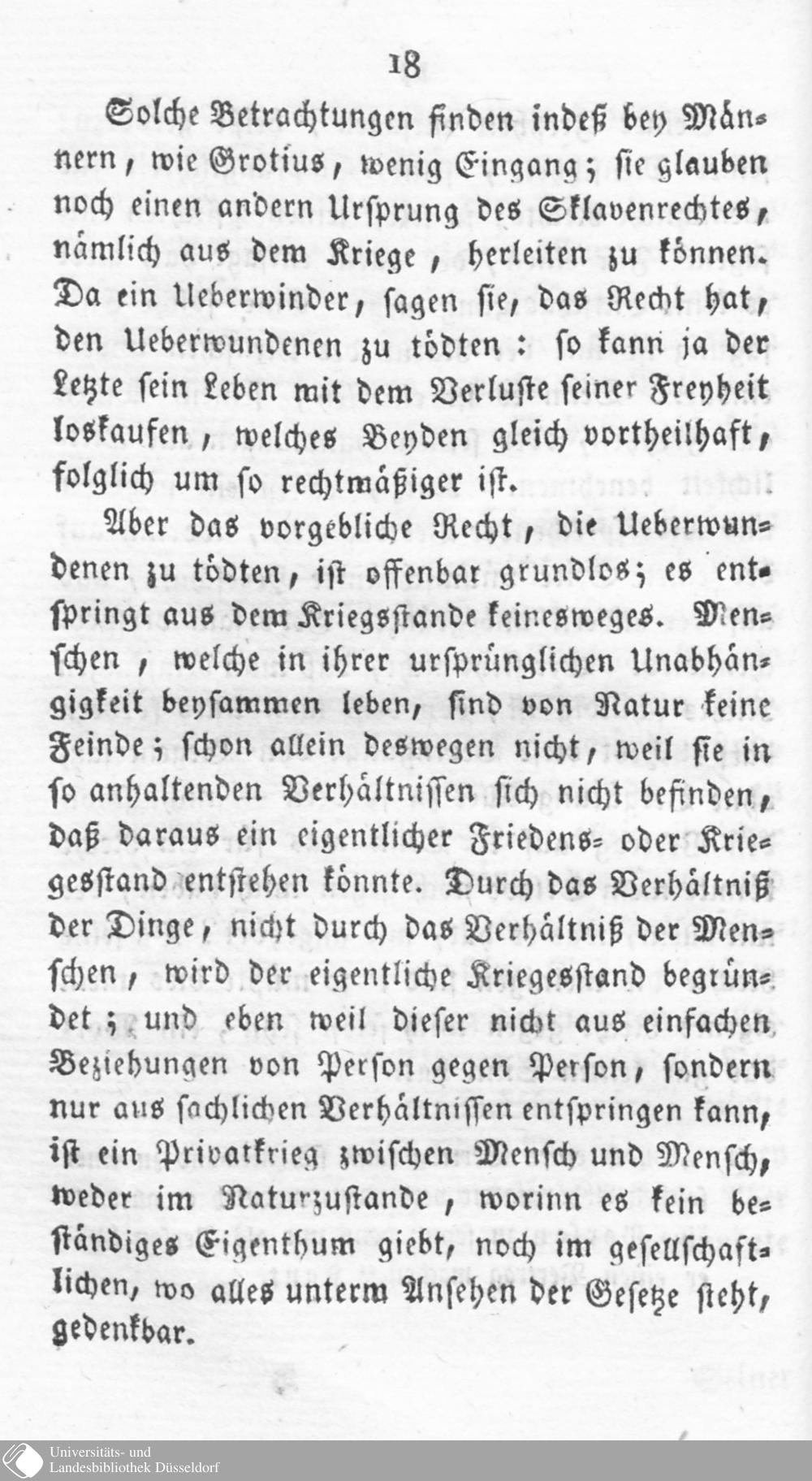 18

Solche Betrachtungen finden indeß bey Männern, wie Grotius, wenig Eingang; sie glauben noch einen andern Ursprung des Sklavenrechtes, nämlich aus dem Kriege, herleiten zu können. Da ein Ueberwinder, sagen sie, das Recht hat, den Ueberwundenen zu tödten: so kann ja der Letzte sein Leben mit dem Verluste seiner Freyheit loskaufen, welches Beyden gleich vortheilhaft, folglich um so rechtmäßiger ist.

Aber das vorgebliche Recht, die Ueberwundenen zu tödten, ist offenbar grundlos; es entspringt aus dem Kriegsstande keinesweges. Menschen, welche in ihrer ursprünglichen Unabhängigkeit beysammen leben, sind von Natur keine Feinde; schon allein deswegen nicht, weil sie in so anhaltenden Verhältnissen sich nicht befinden, daß daraus ein eigentlicher Friedens- oder Kriegesstand entstehen könnte. Durch das Verhältniß der Dinge, nicht durch das Verhältniß der Menschen, wird der eigentliche Kriegesstand begründet; und eben weil dieser nicht aus einfachen Beziehungen von Person gegen Person, sondern nur aus sachlichen Verhältnissen entspringen kann, ist ein Privatkrieg zwischen Mensch und Mensch, weder im Naturzustande, worinn es kein beständiges Eigenthum giebt, noch im gesellschaftlichen, wo alles unterm Ansehen der Gesetze steht, gedenkbar.

Universitäts- und Landesbibliothek Düsseldorf